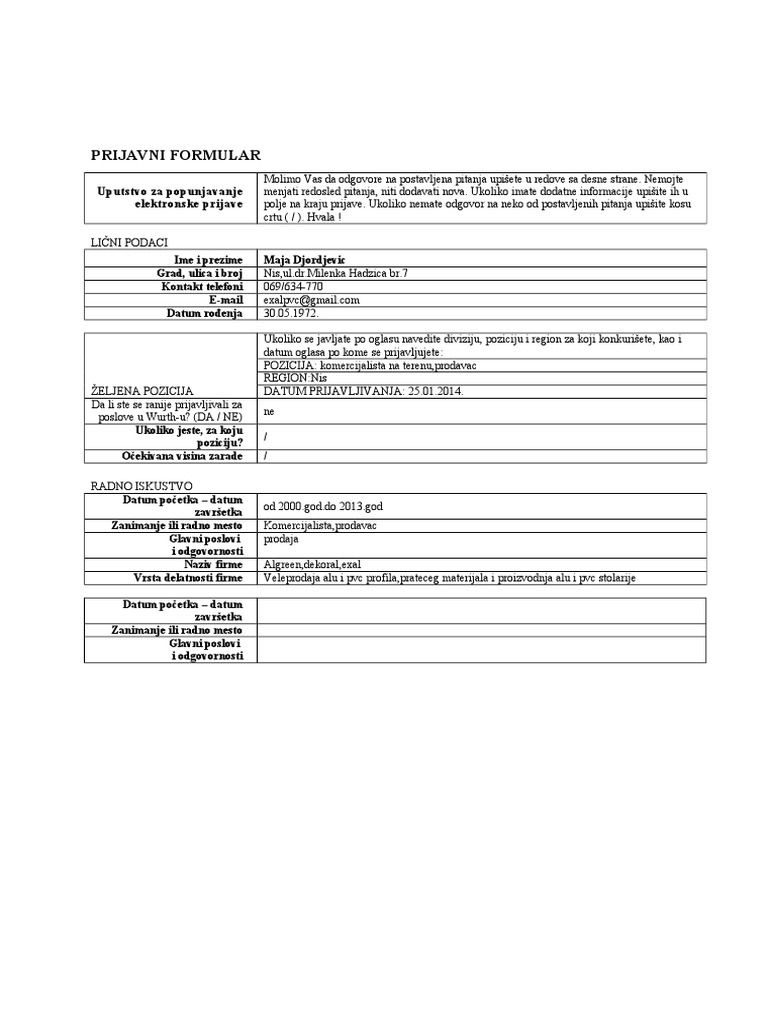 PRIJAVNI FORMULAR

| Uputstvo za popunjavanje elektronske prijave | Molimo Vas da odgovore na postavljena pitanja upišete u redove sa desne strane. Nemojte menjati redosled pitanja, niti dodavati nova. Ukoliko imate dodatne informacije upišite ih u polje na kraju prijave. Ukoliko nemate odgovor na neko od postavljenih pitanja upišite kosu crtu ( / ). Hvala ! |
|---|---|

LIČNI PODACI

| Ime i prezime | Maja Djordjevic |
|---|---|
| Grad, ulica i broj | Nis,ul.dr.Milenka Hadzica br.7 |
| Kontakt telefoni | 069/634-770 |
| E-mail | exalpvc@gmail.com |
| Datum rođenja | 30.05.1972. |

| ŽELJENA POZICIJA | Ukoliko se javljate po oglasu navedite diviziju, poziciju i region za koji konkurišete, kao i datum oglasa po kome se prijavljujete: POZICIJA: komercijalista na terenu,prodavac REGION:Nis DATUM PRIJAVLJIVANJA: 25.01.2014. |
|---|---|
| Da li ste se ranije prijavljivali za poslove u Wurth-u? (DA / NE) | ne |
| Ukoliko jeste, za koju poziciju? | / |
| Očekivana visina zarade | / |

RADNO ISKUSTVO

| Datum početka – datum završetka | od 2000.god.do 2013.god |
|---|---|
| Zanimanje ili radno mesto | Komercijalista,prodavac |
| Glavni poslovi i odgovornosti | prodaja |
| Naziv firme | Algreen,dekoral,exal |
| Vrsta delatnosti firme | Veleprodaja alu i pvc profila,prateceg materijala i proizvodnja alu i pvc stolarije |

| Datum početka – datum završetka | |
|---|---|
| Zanimanje ili radno mesto | |
| Glavni poslovi i odgovornosti | |